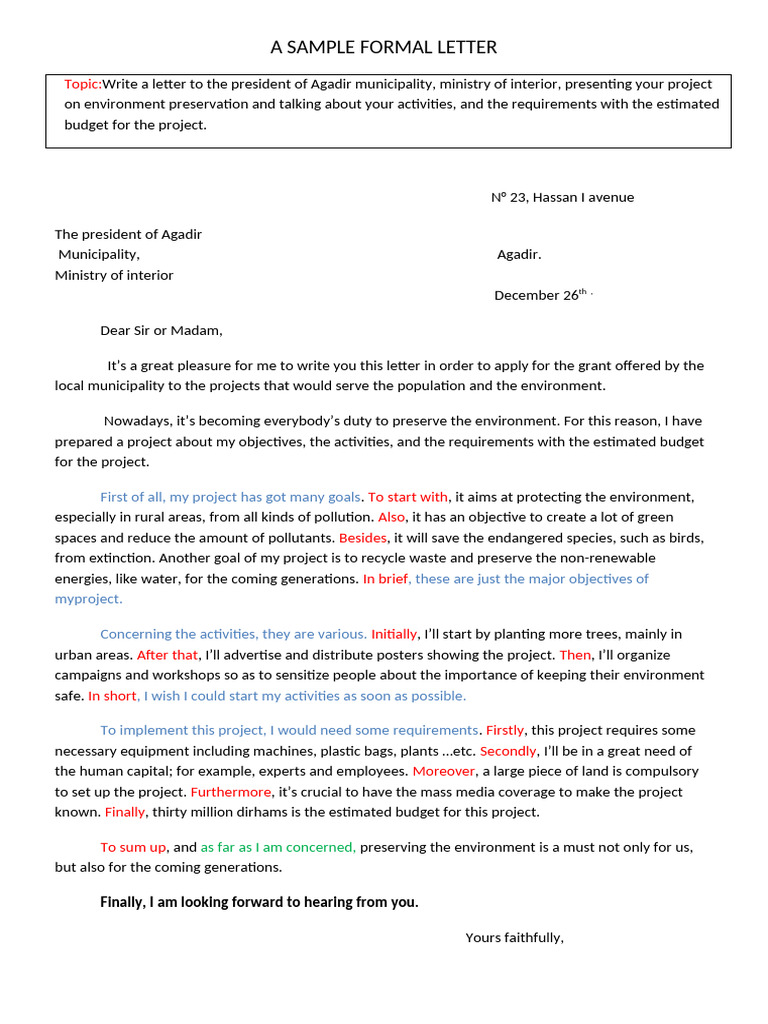 A SAMPLE FORMAL LETTER

Topic:Write a letter to the president of Agadir municipality, ministry of interior, presenting your project on environment preservation and talking about your activities, and the requirements with the estimated budget for the project.

N° 23, Hassan I avenue

The president of Agadir Municipality, Ministry of interior

Agadir.

December 26$^{th}$ .

Dear Sir or Madam,

It's a great pleasure for me to write you this letter in order to apply for the grant offered by the local municipality to the projects that would serve the population and the environment.

Nowadays, it's becoming everybody's duty to preserve the environment. For this reason, I have prepared a project about my objectives, the activities, and the requirements with the estimated budget for the project.

First of all, my project has got many goals. To start with, it aims at protecting the environment, especially in rural areas, from all kinds of pollution. Also, it has an objective to create a lot of green spaces and reduce the amount of pollutants. Besides, it will save the endangered species, such as birds, from extinction. Another goal of my project is to recycle waste and preserve the non-renewable energies, like water, for the coming generations. In brief, these are just the major objectives of myproject.

Concerning the activities, they are various. Initially, I'll start by planting more trees, mainly in urban areas. After that, I'll advertise and distribute posters showing the project. Then, I'll organize campaigns and workshops so as to sensitize people about the importance of keeping their environment safe. In short, I wish I could start my activities as soon as possible.

To implement this project, I would need some requirements. Firstly, this project requires some necessary equipment including machines, plastic bags, plants ...etc. Secondly, I'll be in a great need of the human capital; for example, experts and employees. Moreover, a large piece of land is compulsory to set up the project. Furthermore, it's crucial to have the mass media coverage to make the project known. Finally, thirty million dirhams is the estimated budget for this project.

To sum up, and as far as I am concerned, preserving the environment is a must not only for us, but also for the coming generations.

Finally, I am looking forward to hearing from you.

Yours faithfully,